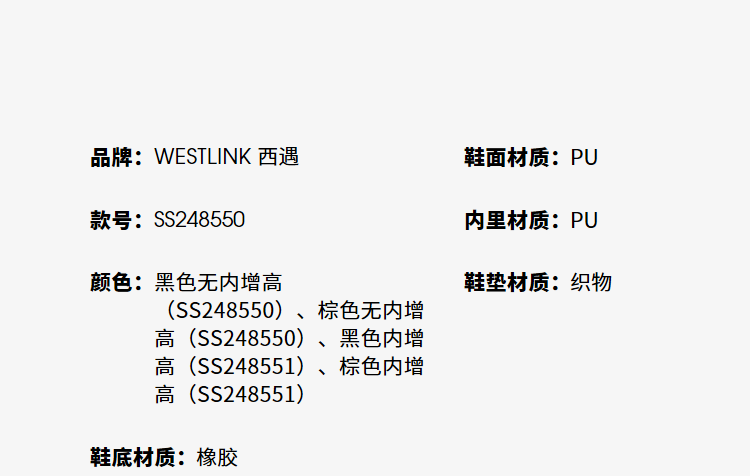 品牌：WESTLINK 西遇

款号：SS248550

颜色：黑色无内增高（SS248550）、棕色无内增高（SS248550）、黑色内增高（SS248551）、棕色内增高（SS248551）

鞋底材质：橡胶

鞋面材质：PU

内里材质：PU

鞋垫材质：织物